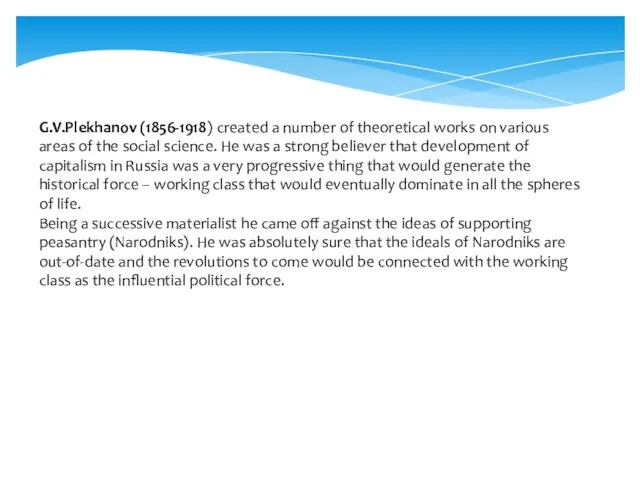 G.V.Plekhanov (1856-1918) created a number of theoretical works on various areas of the social science. He was a strong believer that development of capitalism in Russia was a very progressive thing that would generate the historical force – working class that would eventually dominate in all the spheres of life.
Being a successive materialist he came off against the ideas of supporting peasantry (Narodniks). He was absolutely sure that the ideals of Narodniks are out-of-date and the revolutions to come would be connected with the working class as the influential political force.